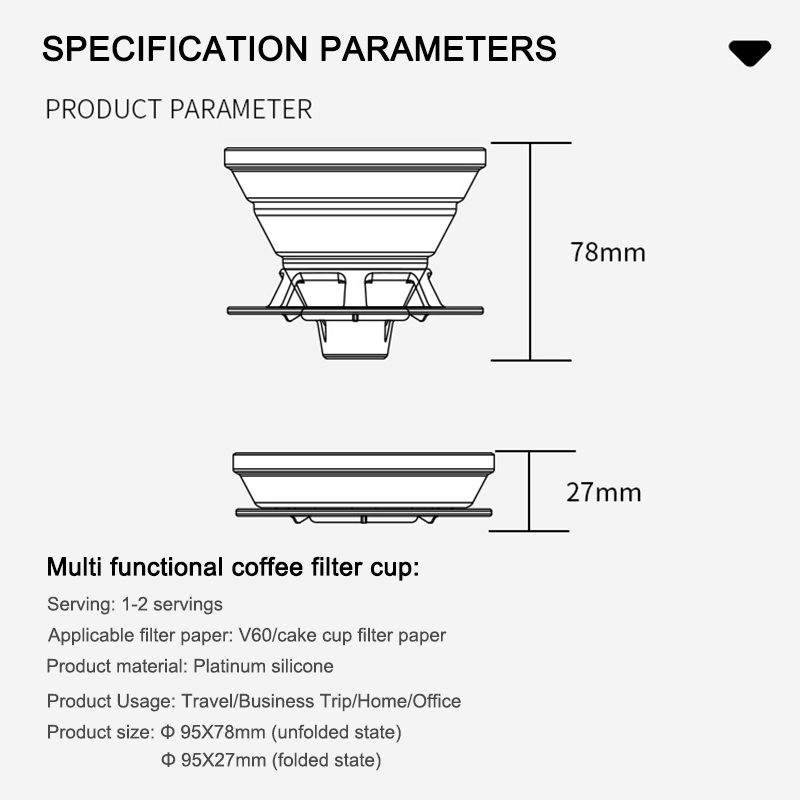 SPECIFICATION PARAMETERS

PRODUCT PARAMETER

78mm

27mm

Multi functional coffee filter cup:

Serving: 1-2 servings

Applicable filter paper: V60/cake cup filter paper

Product material: Platinum silicone

Product Usage: Travel/Business Trip/Home/Office

Product size: Φ 95X78mm (unfolded state)
Φ 95X27mm (folded state)